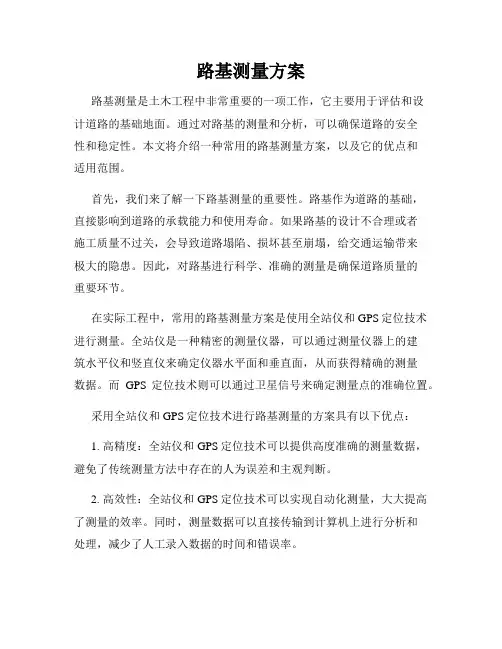 路基测量方案

路基测量是土木工程中非常重要的一项工作，它主要用于评估和设计道路的基础地面。通过对路基的测量和分析，可以确保道路的安全性和稳定性。本文将介绍一种常用的路基测量方案，以及它的优点和适用范围。

首先，我们来了解一下路基测量的重要性。路基作为道路的基础，直接影响到道路的承载能力和使用寿命。如果路基的设计不合理或者施工质量不过关，会导致道路塌陷、损坏甚至崩塌，给交通运输带来极大的隐患。因此，对路基进行科学、准确的测量是确保道路质量的重要环节。

在实际工程中，常用的路基测量方案是使用全站仪和GPS定位技术进行测量。全站仪是一种精密的测量仪器，可以通过测量仪器上的建筑水平仪和竖直仪来确定仪器水平面和垂直面，从而获得精确的测量数据。而 GPS 定位技术则可以通过卫星信号来确定测量点的准确位置。

采用全站仪和GPS定位技术进行路基测量的方案具有以下优点：

1. 高精度：全站仪和GPS定位技术可以提供高度准确的测量数据，避免了传统测量方法中存在的人为误差和主观判断。

2. 高效性：全站仪和GPS定位技术可以实现自动化测量，大大提高了测量的效率。同时，测量数据可以直接传输到计算机上进行分析和处理，减少了人工录入数据的时间和错误率。